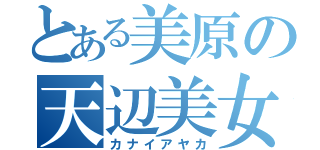 とある美原の
天辺美女
カナイアヤカ